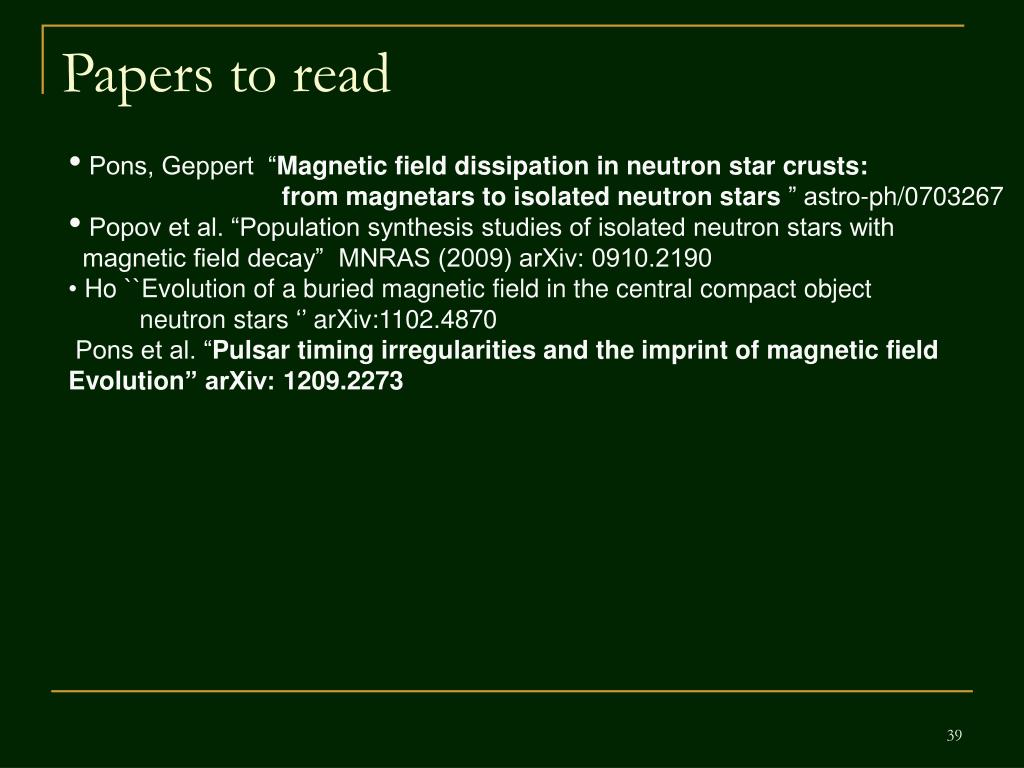 Papers to read

• Pons, Geppert “Magnetic field dissipation in neutron star crusts: from magnetars to isolated neutron stars ” astro-ph/0703267
• Popov et al. “Population synthesis studies of isolated neutron stars with magnetic field decay” MNRAS (2009) arXiv: 0910.2190
• Ho ``Evolution of a buried magnetic field in the central compact object neutron stars ‘’ arXiv:1102.4870
Pons et al. “Pulsar timing irregularities and the imprint of magnetic field Evolution” arXiv: 1209.2273

39